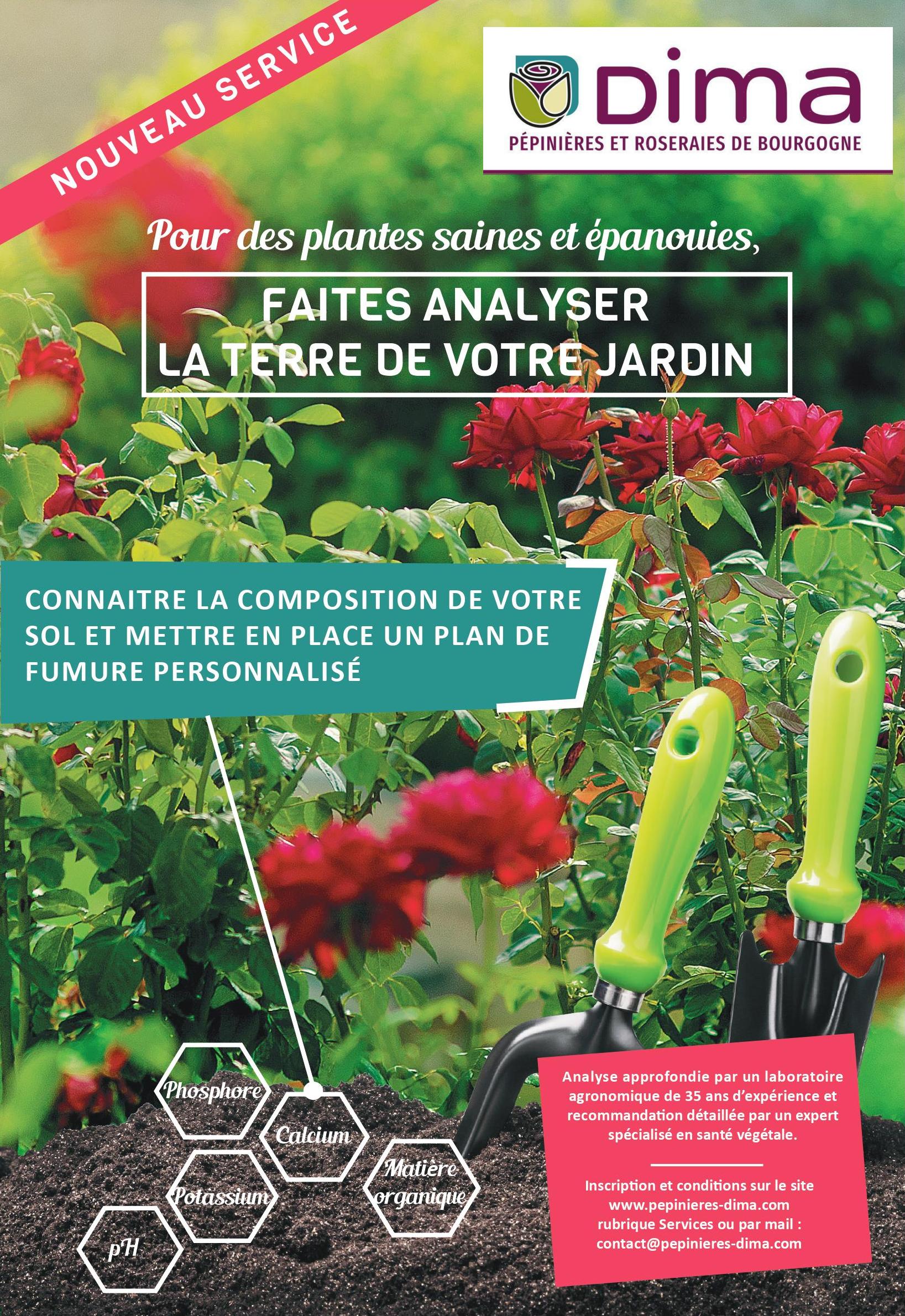 NOUVEAU SERVICE

Dima
PÉPINIÈRES ET ROSERAIES DE BOURGOGNE

Pour des plantes saines et épanouies,

FAITES ANALYSER LA TERRE DE VOTRE JARDIN

CONNAITRE LA COMPOSITION DE VOTRE SOL ET METTRE EN PLACE UN PLAN DE FUMURE PERSONNALISÉ

Phosphore
Calcium
Potassium
Matière organique
pH

Analyse approfondie par un laboratoire agronomique de 35 ans d'expérience et recommandation détaillée par un expert spécialisé en santé végétale.

Inscription et conditions sur le site www.pepinieres-dima.com rubrique Services ou par mail : contact@pepinieres-dima.com